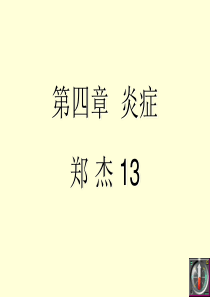 第四章 炎症

郑 杰 13